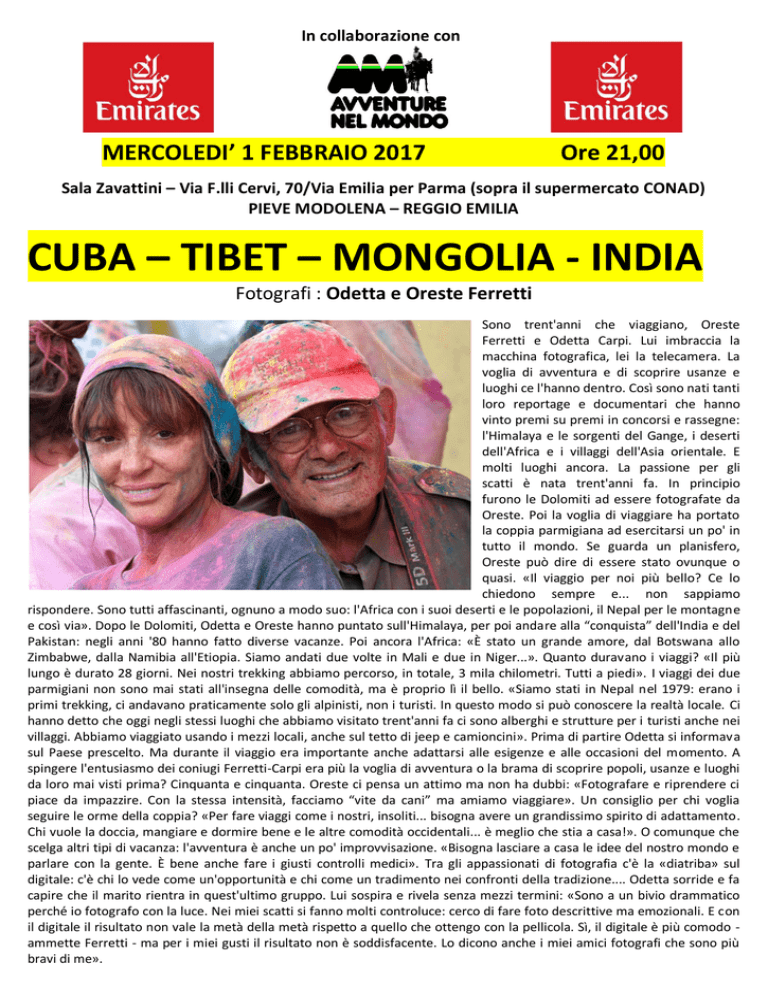 In collaborazione con

Emirates

AVVENTURE NEL MONDO

Emirates

MERCOLEDI' 1 FEBBRAIO 2017 Ore 21,00

Sala Zavattini – Via F.lli Cervi, 70/Via Emilia per Parma (sopra il supermercato CONAD)
PIEVE MODOLENA – REGGIO EMILIA

CUBA – TIBET – MONGOLIA - INDIA

Fotografi : Odetta e Oreste Ferretti

Sono trent'anni che viaggiano, Oreste Ferretti e Odetta Carpi. Lui imbraccia la macchina fotografica, lei la telecamera. La voglia di avventura e di scoprire usanze e luoghi ce l'hanno dentro. Così sono nati tanti loro reportage e documentari che hanno vinto premi su premi in concorsi e rassegne: l'Himalaya e le sorgenti del Gange, i deserti dell'Africa e i villaggi dell'Asia orientale. E molti luoghi ancora. La passione per gli scatti è nata trent'anni fa. In principio furono le Dolomiti ad essere fotografate da Oreste. Poi la voglia di viaggiare ha portato la coppia parmigiana ad esercitarsi un po' in tutto il mondo. Se guarda un planisfero, Oreste può dire di essere stato ovunque o quasi. «Il viaggio per noi più bello? Ce lo chiedono sempre e... non sappiamo rispondere. Sono tutti affascinanti, ognuno a modo suo: l'Africa con i suoi deserti e le popolazioni, il Nepal per le montagne e così via». Dopo le Dolomiti, Odetta e Oreste hanno puntato sull'Himalaya, per poi andare alla "conquista" dell'India e del Pakistan: negli anni '80 hanno fatto diverse vacanze. Poi ancora l'Africa: «È stato un grande amore, dal Botswana allo Zimbabwe, dalla Namibia all'Etiopia. Siamo andati due volte in Mali e due in Niger...». Quanto duravano i viaggi? «Il più lungo è durato 28 giorni. Nei nostri trekking abbiamo percorso, in totale, 3 mila chilometri. Tutti a piedi». I viaggi dei due parmigiani non sono mai stati all'insegna delle comodità, ma è proprio lì il bello. «Siamo stati in Nepal nel 1979: erano i primi trekking, ci andavano praticamente solo gli alpinisti, non i turisti. In questo modo si può conoscere la realtà locale. Ci hanno detto che oggi negli stessi luoghi che abbiamo visitato trent'anni fa ci sono alberghi e strutture per i turisti anche nei villaggi. Abbiamo viaggiato usando i mezzi locali, anche sul tetto di jeep e camioncini». Prima di partire Odetta si informava sul Paese prescelto. Ma durante il viaggio era importante anche adattarsi alle esigenze e alle occasioni del momento. A spingere l'entusiasmo dei coniugi Ferretti-Carpi era più la voglia di avventura o la brama di scoprire popoli, usanze e luoghi da loro mai visti prima? Cinquanta e cinquanta. Oreste ci pensa un attimo ma non ha dubbi: «Fotografare e riprendere ci piace da impazzire. Con la stessa intensità, facciamo "vite da cani" ma amiamo viaggiare». Un consiglio per chi voglia seguire le orme della coppia? «Per fare viaggi come i nostri, insoliti... bisogna avere un grandissimo spirito di adattamento. Chi vuole la doccia, mangiare e dormire bene e le altre comodità occidentali... è meglio che stia a casa!». O comunque che scelga altri tipi di vacanza: l'avventura è anche un po' improvvisazione. «Bisogna lasciare a casa le idee del nostro mondo e parlare con la gente. È bene anche fare i giusti controlli medici». Tra gli appassionati di fotografia c'è la «diatriba» sul digitale: c'è chi lo vede come un'opportunità e chi come un tradimento nei confronti della tradizione.... Odetta sorride e fa capire che il marito rientra in quest'ultimo gruppo. Lui sospira e rivela senza mezzi termini: «Sono a un bivio drammatico perché io fotografo con la luce. Nei miei scatti si fanno molti controluce: cerco di fare foto descrittive ma emozionali. E con il digitale il risultato non vale la metà della metà rispetto a quello che ottengo con la pellicola. Sì, il digitale è più comodo - ammette Ferretti - ma per i miei gusti il risultato non è soddisfacente. Lo dicono anche i miei amici fotografi che sono più bravi di me».